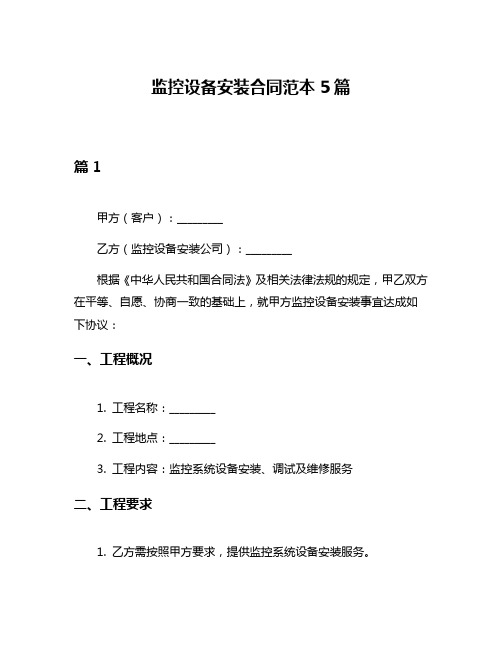 监控设备安装合同范本 5 篇

篇 1

甲方（客户）：________

乙方（监控设备安装公司）：________

根据《中华人民共和国合同法》及相关法律法规的规定，甲乙双方在平等、自愿、协商一致的基础上，就甲方监控设备安装事宜达成如下协议：

一、工程概况

1. 工程名称：________

2. 工程地点：________

3. 工程内容：监控系统设备安装、调试及维修服务

二、工程要求

1. 乙方需按照甲方要求，提供监控系统设备安装服务。